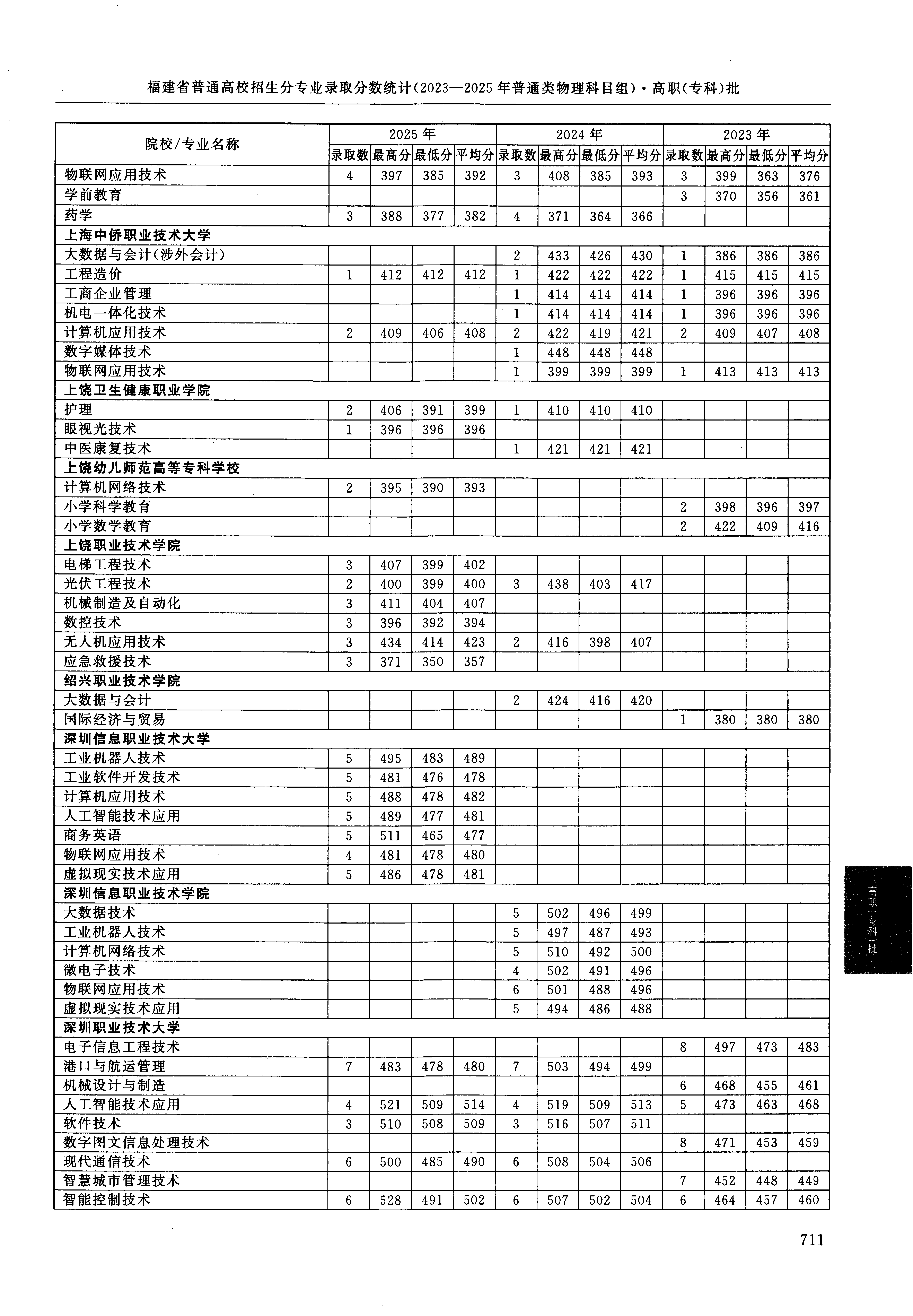 福建省普通高校招生分专业录取分数统计(2023—2025年普通类物理科目组)·高职(专科)批

| 院校/专业名称 | 2025年 | | | | 2024年 | | | | 2023年 | | | |
|---|---|---|---|---|---|---|---|---|---|---|---|---|
| | 录取数 | 最高分 | 最低分 | 平均分 | 录取数 | 最高分 | 最低分 | 平均分 | 录取数 | 最高分 | 最低分 | 平均分 |
| 物联网应用技术 | 4 | 397 | 385 | 392 | 3 | 408 | 385 | 393 | 3 | 399 | 363 | 376 |
| 学前教育 | | | | | | | | | 3 | 370 | 356 | 361 |
| 药学 | 3 | 388 | 377 | 382 | 4 | 371 | 364 | 366 | | | | |
| 上海中侨职业技术大学 | | | | | | | | | | | | |
| 大数据与会计(涉外会计) | | | | | 2 | 433 | 426 | 430 | 1 | 386 | 386 | 386 |
| 工程造价 | 1 | 412 | 412 | 412 | 1 | 422 | 422 | 422 | 1 | 415 | 415 | 415 |
| 工商企业管理 | | | | | 1 | 414 | 414 | 414 | 1 | 396 | 396 | 396 |
| 机电一体化技术 | | | | | 1 | 414 | 414 | 414 | 1 | 396 | 396 | 396 |
| 计算机应用技术 | 2 | 409 | 406 | 408 | 2 | 422 | 419 | 421 | 2 | 409 | 407 | 408 |
| 数字媒体技术 | | | | | 1 | 448 | 448 | 448 | | | | |
| 物联网应用技术 | | | | | 1 | 399 | 399 | 399 | 1 | 413 | 413 | 413 |
| 上饶卫生健康职业学院 | | | | | | | | | | | | |
| 护理 | 2 | 406 | 391 | 399 | 1 | 410 | 410 | 410 | | | | |
| 眼视光技术 | 1 | 396 | 396 | 396 | | | | | | | | |
| 中医康复技术 | | | | | 1 | 421 | 421 | 421 | | | | |
| 上饶幼儿师范高等专科学校 | | | | | | | | | | | | |
| 计算机网络技术 | 2 | 395 | 390 | 393 | | | | | | | | |
| 小学科学教育 | | | | | | | | | 2 | 398 | 396 | 397 |
| 小学数学教育 | | | | | | | | | 2 | 422 | 409 | 416 |
| 上饶职业技术学院 | | | | | | | | | | | | |
| 电梯工程技术 | 3 | 407 | 399 | 402 | | | | | | | | |
| 光伏工程技术 | 2 | 400 | 399 | 400 | 3 | 438 | 403 | 417 | | | | |
| 机械制造及自动化 | 3 | 411 | 404 | 407 | | | | | | | | |
| 数控技术 | 3 | 396 | 392 | 394 | | | | | | | | |
| 无人机应用技术 | 3 | 434 | 414 | 423 | 2 | 416 | 398 | 407 | | | | |
| 应急救援技术 | 3 | 371 | 350 | 357 | | | | | | | | |
| 绍兴职业技术学院 | | | | | | | | | | | | |
| 大数据与会计 | | | | | 2 | 424 | 416 | 420 | | | | |
| 国际经济与贸易 | | | | | | | | | 1 | 380 | 380 | 380 |
| 深圳信息职业技术大学 | | | | | | | | | | | | |
| 工业机器人技术 | 5 | 495 | 483 | 489 | | | | | | | | |
| 工业软件开发技术 | 5 | 481 | 476 | 478 | | | | | | | | |
| 计算机应用技术 | 5 | 488 | 478 | 482 | | | | | | | | |
| 人工智能技术应用 | 5 | 489 | 477 | 481 | | | | | | | | |
| 商务英语 | 5 | 511 | 465 | 477 | | | | | | | | |
| 物联网应用技术 | 4 | 481 | 478 | 480 | | | | | | | | |
| 虚拟现实技术应用 | 5 | 486 | 478 | 481 | | | | | | | | |
| 深圳信息职业技术学院 | | | | | | | | | | | | |
| 大数据技术 | | | | | 5 | 502 | 496 | 499 | | | | |
| 工业机器人技术 | | | | | 5 | 497 | 487 | 493 | | | | |
| 计算机网络技术 | | | | | 5 | 510 | 492 | 500 | | | | |
| 微电子技术 | | | | | 4 | 502 | 491 | 496 | | | | |
| 物联网应用技术 | | | | | 6 | 501 | 488 | 496 | | | | |
| 虚拟现实技术应用 | | | | | 5 | 494 | 486 | 488 | | | | |
| 深圳职业技术大学 | | | | | | | | | | | | |
| 电子信息工程技术 | | | | | | | | | 8 | 497 | 473 | 483 |
| 港口与航运管理 | 7 | 483 | 478 | 480 | 7 | 503 | 494 | 499 | | | | |
| 机械设计与制造 | | | | | | | | | 6 | 468 | 455 | 461 |
| 人工智能技术应用 | 4 | 521 | 509 | 514 | 4 | 519 | 509 | 513 | 5 | 473 | 463 | 468 |
| 软件技术 | 3 | 510 | 508 | 509 | 3 | 516 | 507 | 511 | | | | |
| 数字图文信息处理技术 | | | | | | | | | 8 | 471 | 453 | 459 |
| 现代通信技术 | 6 | 500 | 485 | 490 | 6 | 508 | 504 | 506 | | | | |
| 智慧城市管理技术 | | | | | | | | | 7 | 452 | 448 | 449 |
| 智能控制技术 | 6 | 528 | 491 | 502 | 6 | 507 | 502 | 504 | 6 | 464 | 457 | 460 |

高职(专科)批

711